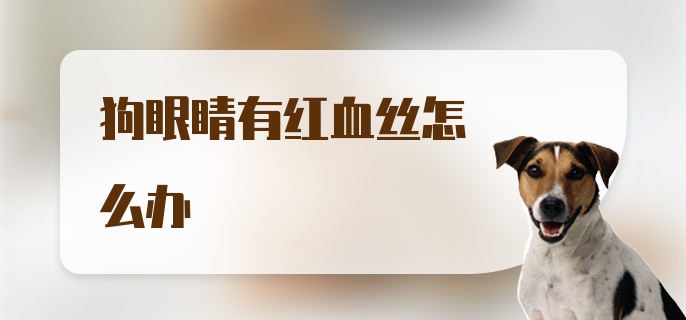 狗眼睛有红血丝怎么办